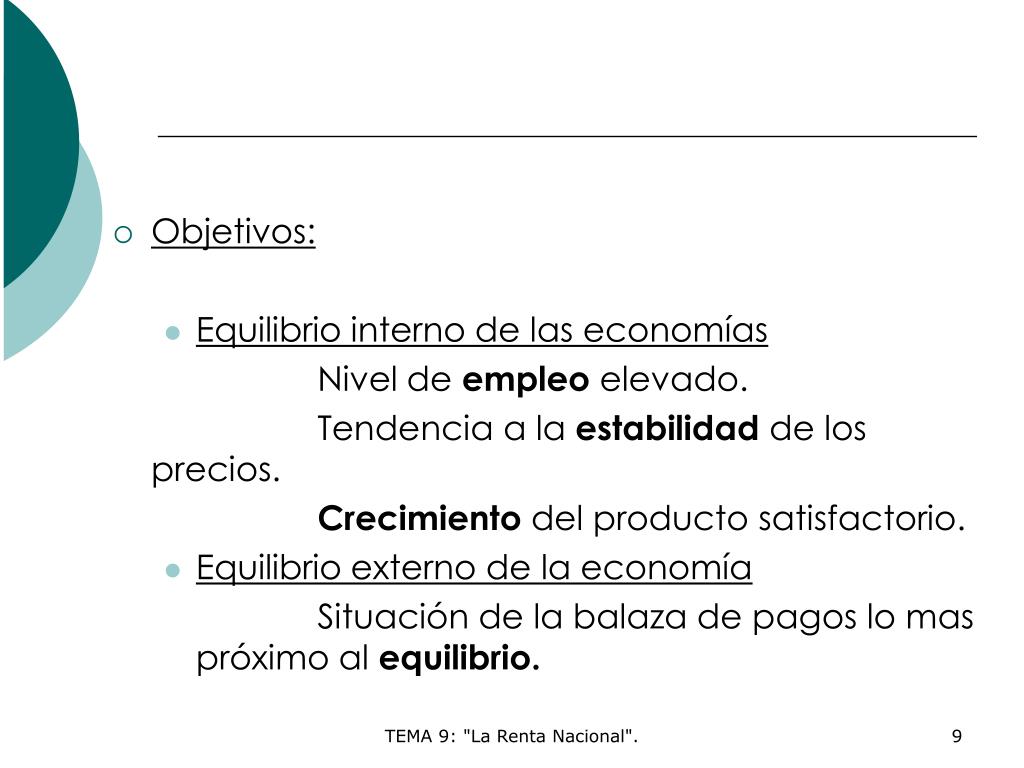 ○ Objetivos:

• Equilibrio interno de las economías

Nivel de empleo elevado.

Tendencia a la estabilidad de los precios.

Crecimiento del producto satisfactorio.

• Equilibrio externo de la economía

Situación de la balaza de pagos lo mas próximo al equilibrio.

TEMA 9: "La Renta Nacional". 9